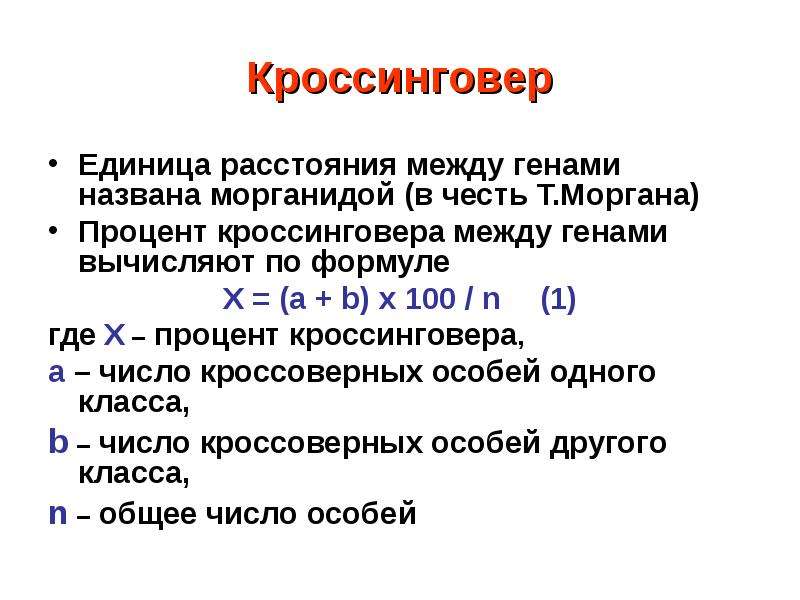 Кроссинговер

• Единица расстояния между генами названа морганидой (в честь Т.Моргана)

• Процент кроссинговера между генами вычисляют по формуле

$X = (a + b) \times 100 / n$ (1)

где X – процент кроссинговера,

a – число кроссоверных особей одного класса,

b – число кроссоверных особей другого класса,

n – общее число особей